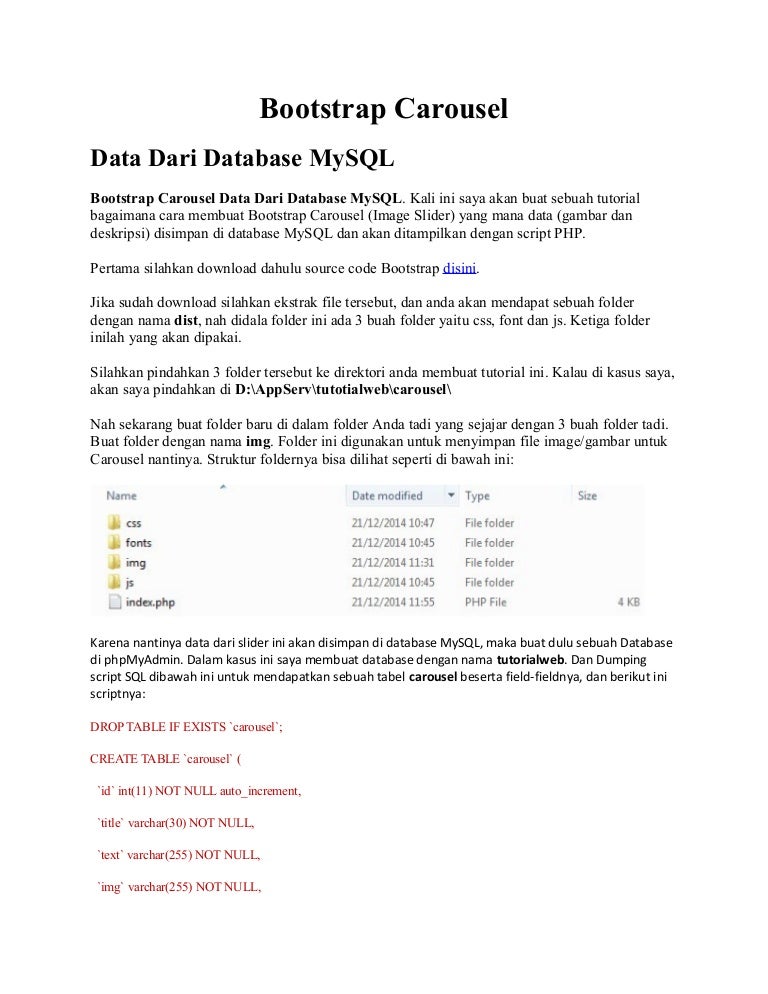 Bootstrap Carousel

Data Dari Database MySQL

Bootstrap Carousel Data Dari Database MySQL. Kali ini saya akan buat sebuah tutorial bagaimana cara membuat Bootstrap Carousel (Image Slider) yang mana data (gambar dan deskripsi) disimpan di database MySQL dan akan ditampilkan dengan script PHP.

Pertama silahkan download dahulu source code Bootstrap disini.

Jika sudah download silahkan ekstrak file tersebut, dan anda akan mendapat sebuah folder dengan nama dist, nah didala folder ini ada 3 buah folder yaitu css, font dan js. Ketiga folder inilah yang akan dipakai.

Silahkan pindahkan 3 folder tersebut ke direktori anda membuat tutorial ini. Kalau di kasus saya, akan saya pindahkan di D:\AppServ\tutotialweb\carousel\

Nah sekarang buat folder baru di dalam folder Anda tadi yang sejajar dengan 3 buah folder tadi. Buat folder dengan nama img. Folder ini digunakan untuk menyimpan file image/gambar untuk Carousel nantinya. Struktur foldernya bisa dilihat seperti di bawah ini:

| Name | Date modified | Type | Size |
|---|---|---|---|
| css | 21/12/2014 10:47 | File folder | |
| fonts | 21/12/2014 10:45 | File folder | |
| img | 21/12/2014 11:31 | File folder | |
| js | 21/12/2014 10:45 | File folder | |
| index.php | 21/12/2014 11:55 | PHP File | 4 KB |

Karena nantinya data dari slider ini akan disimpan di database MySQL, maka buat dulu sebuah Database di phpMyAdmin. Dalam kasus ini saya membuat database dengan nama tutorialweb. Dan Dumping script SQL dibawah ini untuk mendapatkan sebuah tabel carousel beserta field-fieldnya, dan berikut ini scriptnya:

DROP TABLE IF EXISTS `carousel`;

CREATE TABLE `carousel` (

`id` int(11) NOT NULL auto_increment,

`title` varchar(30) NOT NULL,

`text` varchar(255) NOT NULL,

`img` varchar(255) NOT NULL,